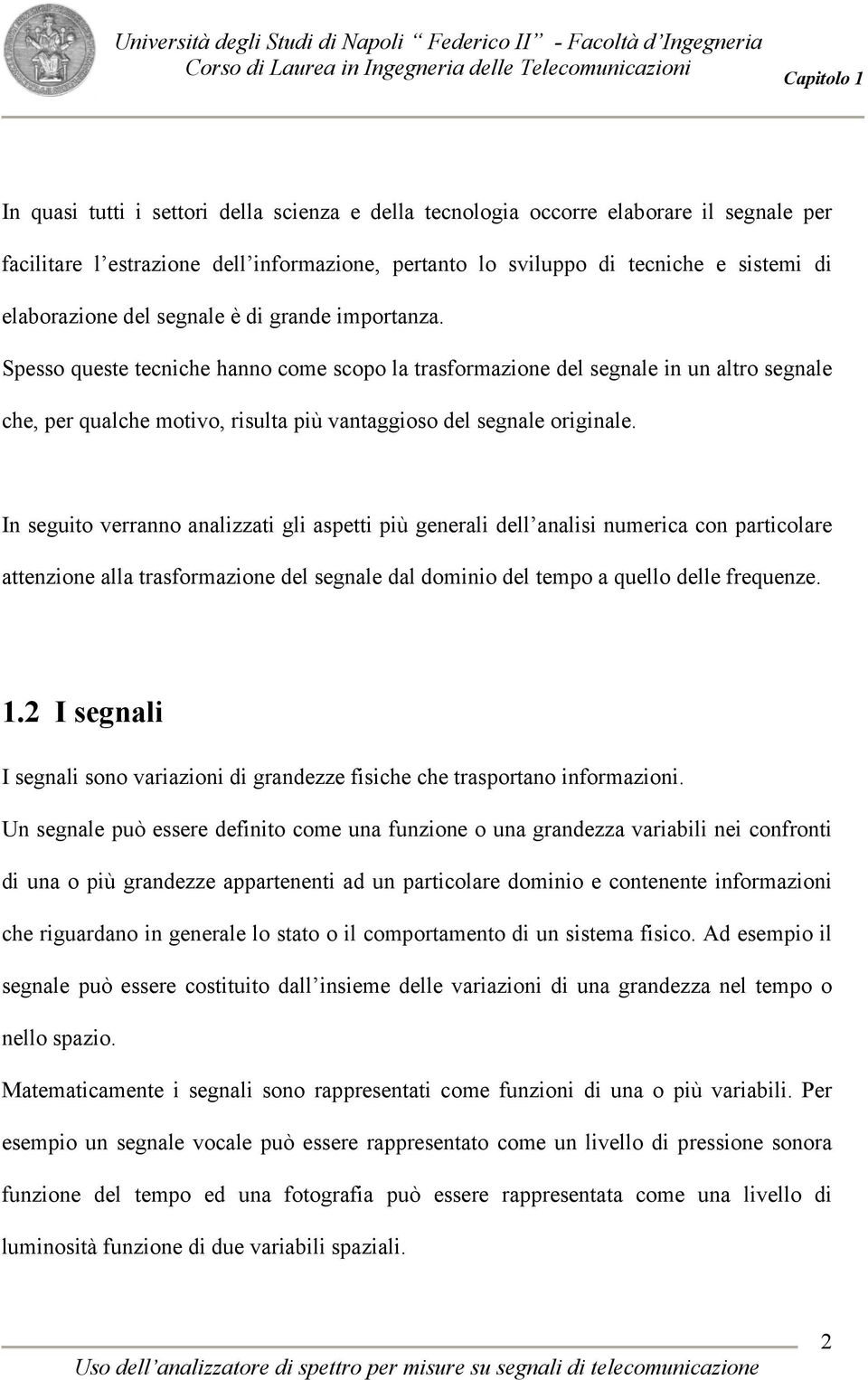 Università degli Studi di Napoli “ Federico II” - Facoltà d’Ingegneria
Corso di Laurea in Ingegneria delle Telecomunicazioni

Capitolo 1

In quasi tutti i settori della scienza e della tecnologia occorre elaborare il segnale per facilitare l’estrazione dell’informazione, pertanto lo sviluppo di tecniche e sistemi di elaborazione del segnale è di grande importanza.
Spesso queste tecniche hanno come scopo la trasformazione del segnale in un altro segnale che, per qualche motivo, risulta più vantaggioso del segnale originale.

In seguito verranno analizzati gli aspetti più generali dell’analisi numerica con particolare attenzione alla trasformazione del segnale dal dominio del tempo a quello delle frequenze.

1.2 I segnali

I segnali sono variazioni di grandezze fisiche che trasportano informazioni.
Un segnale può essere definito come una funzione o una grandezza variabili nei confronti di una o più grandezze appartenenti ad un particolare dominio e contenente informazioni che riguardano in generale lo stato o il comportamento di un sistema fisico. Ad esempio il segnale può essere costituito dall’insieme delle variazioni di una grandezza nel tempo o nello spazio.
Matematicamente i segnali sono rappresentati come funzioni di una o più variabili. Per esempio un segnale vocale può essere rappresentato come un livello di pressione sonora funzione del tempo ed una fotografia può essere rappresentata come una livello di luminosità funzione di due variabili spaziali.

2

Uso dell’analizzatore di spettro per misure su segnali di telecomunicazione